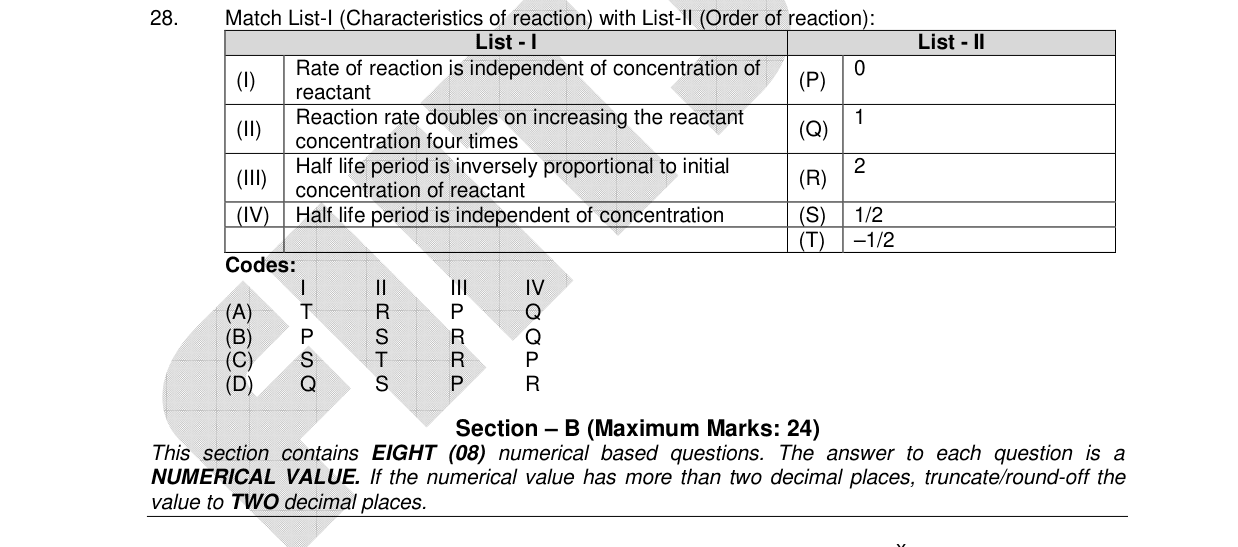 28. Match List-I (Characteristics of reaction) with List-II (Order of reaction):

| List - I | | List - II | |
|---|---|---|---|
| (I) | Rate of reaction is independent of concentration of reactant | (P) | 0 |
| (II) | Reaction rate doubles on increasing the reactant concentration four times | (Q) | 1 |
| (III) | Half life period is inversely proportional to initial concentration of reactant | (R) | 2 |
| (IV) | Half life period is independent of concentration | (S) | 1/2 |
| | | (T) | –1/2 |

Codes:

| | I | II | III | IV |
|---|---|---|---|---|
| (A) | T | R | P | Q |
| (B) | P | S | R | Q |
| (C) | S | T | R | P |
| (D) | Q | S | P | R |

Section – B (Maximum Marks: 24)

This section contains EIGHT (08) numerical based questions. The answer to each question is a NUMERICAL VALUE. If the numerical value has more than two decimal places, truncate/round-off the value to TWO decimal places.